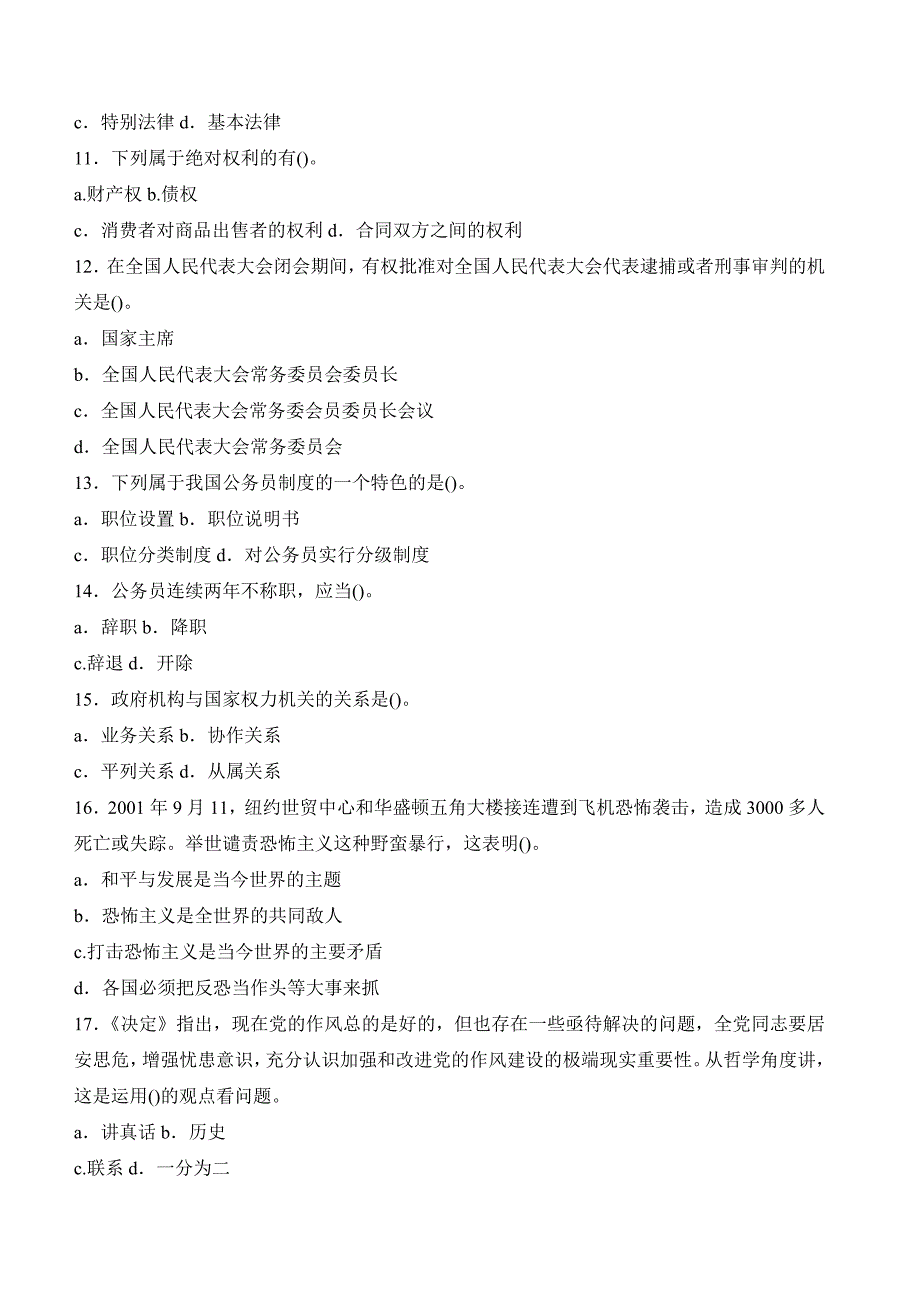 c．特别法律 d．基本法律

11．下列属于绝对权利的有()。

a.财产权 b.债权

c．消费者对商品出售者的权利 d．合同双方之间的权利

12．在全国人民代表大会闭会期间，有权批准对全国人民代表大会代表逮捕或者刑事审判的机关是()。

a．国家主席

b．全国人民代表大会常务委员会委员长

c．全国人民代表大会常务委会员委员长会议

d．全国人民代表大会常务委员会

13．下列属于我国公务员制度的一个特色的是()。

a．职位设置 b．职位说明书

c．职位分类制度 d．对公务员实行分级制度

14．公务员连续两年不称职，应当()。

a．辞职 b．降职

c.辞退 d．开除

15．政府机构与国家权力机关的关系是()。

a．业务关系 b．协作关系

c．平列关系 d．从属关系

16．2001 年 9 月 11，纽约世贸中心和华盛顿五角大楼接连遭到飞机恐怖袭击，造成 3000 多人死亡或失踪。举世谴责恐怖主义这种野蛮暴行，这表明()。

a．和平与发展是当今世界的主题

b．恐怖主义是全世界的共同敌人

c.打击恐怖主义是当今世界的主要矛盾

d．各国必须把反恐当作头等大事来抓

17．《决定》指出，现在党的作风总的是好的，但也存在一些亟待解决的问题，全党同志要居安思危，增强忧患意识，充分认识加强和改进党的作风建设的极端现实重要性。从哲学角度讲，这是运用()的观点看问题。

a．讲真话 b．历史

c.联系 d．一分为二